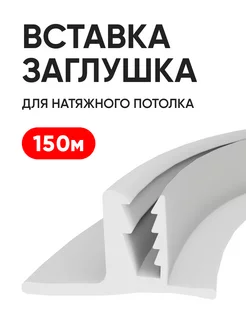 ВСТАВКА ЗАГЛУШКА

ДЛЯ НАТЯЖНОГО ПОТОЛКА

150м